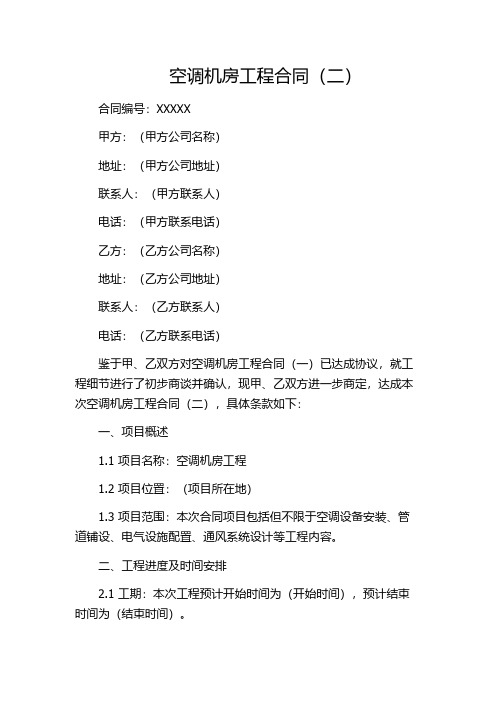 空调机房工程合同（二）

合同编号：XXXXX

甲方：（甲方公司名称）

地址：（甲方公司地址）

联系人：（甲方联系人）

电话：（甲方联系电话）

乙方：（乙方公司名称）

地址：（乙方公司地址）

联系人：（乙方联系人）

电话：（乙方联系电话）

鉴于甲、乙双方对空调机房工程合同（一）已达成协议，就工程细节进行了初步商谈并确认，现甲、乙双方进一步商定，达成本次空调机房工程合同（二），具体条款如下：

一、项目概述

1.1 项目名称：空调机房工程

1.2 项目位置：（项目所在地）

1.3 项目范围：本次合同项目包括但不限于空调设备安装、管道铺设、电气设施配置、通风系统设计等工程内容。

二、工程进度及时间安排

2.1 工期：本次工程预计开始时间为（开始时间），预计结束时间为（结束时间）。